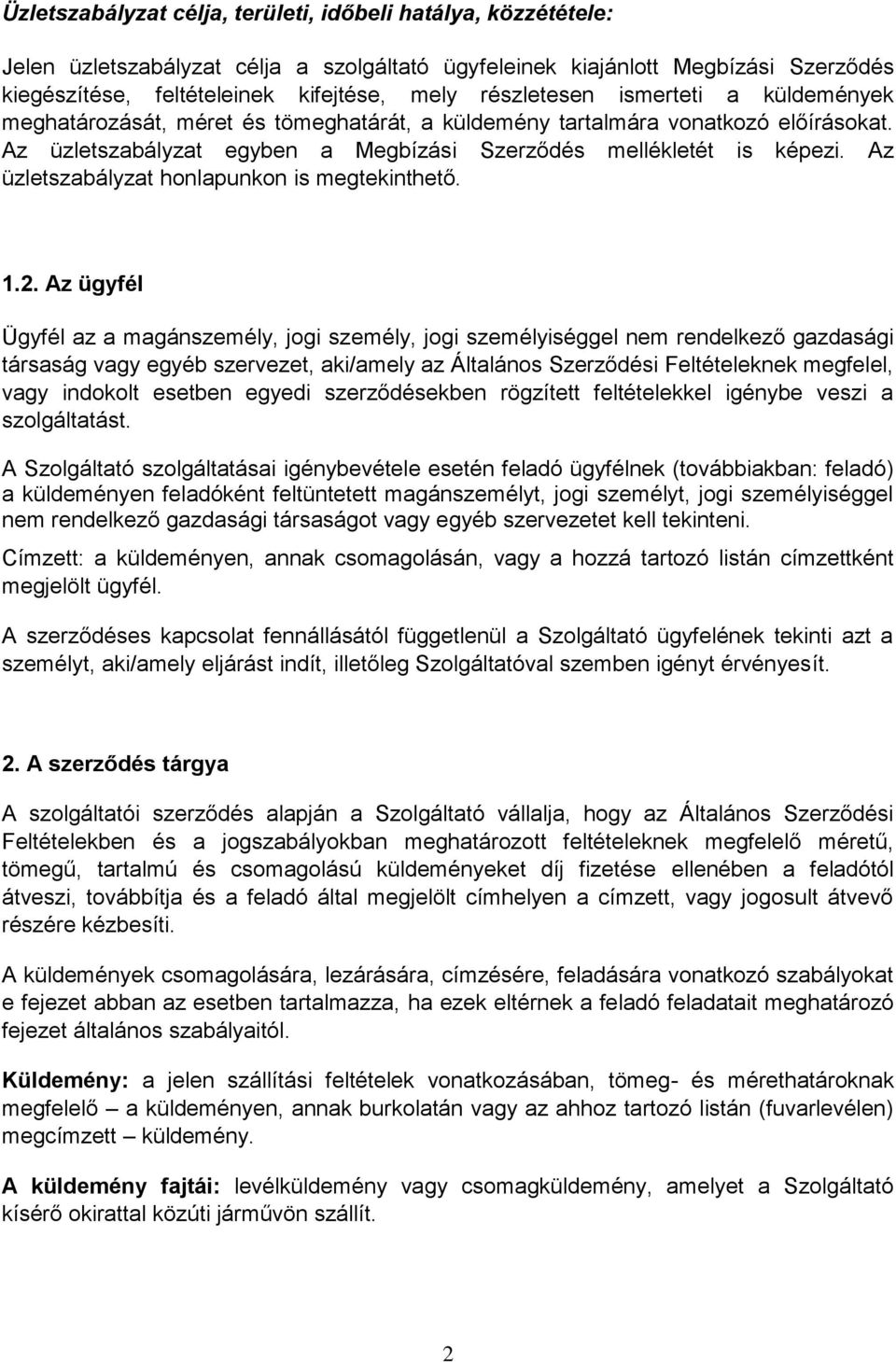 Üzletszabályzat célja, területi, időbeli hatálya, közzététele:

Jelen üzletszabályzat célja a szolgáltató ügyfeleinek kiajánlott Megbízási Szerződés kiegészítése, feltételeinek kifejtése, mely részletesen ismerteti a küldemények meghatározását, méret és tömeghatárát, a küldemény tartalmára vonatkozó előírásokat. Az üzletszabályzat egyben a Megbízási Szerződés mellékletét is képezi. Az üzletszabályzat honlapunkon is megtekinthető.

1.2. Az ügyfél

Ügyfél az a magánszemély, jogi személy, jogi személyiséggel nem rendelkező gazdasági társaság vagy egyéb szervezet, aki/amely az Általános Szerződési Feltételeknek megfelel, vagy indokolt esetben egyedi szerződésekben rögzített feltételekkel igénybe veszi a szolgáltatást.

A Szolgáltató szolgáltatásai igénybevétele esetén feladó ügyfélnek (továbbiakban: feladó) a küldeményen feladóként feltüntetett magánszemélyt, jogi személyt, jogi személyiséggel nem rendelkező gazdasági társaságot vagy egyéb szervezetet kell tekinteni.

Címzett: a küldeményen, annak csomagolásán, vagy a hozzá tartozó listán címzettként megjelölt ügyfél.

A szerződéses kapcsolat fennállásától függetlenül a Szolgáltató ügyfelének tekinti azt a személyt, aki/amely eljárást indít, illetőleg Szolgáltatóval szemben igényt érvényesít.

2. A szerződés tárgya

A szolgáltatói szerződés alapján a Szolgáltató vállalja, hogy az Általános Szerződési Feltételekben és a jogszabályokban meghatározott feltételeknek megfelelő méretű, tömegű, tartalmú és csomagolású küldeményeket díj fizetése ellenében a feladótól átveszi, továbbítja és a feladó által megjelölt címhelyen a címzett, vagy jogosult átvevő részére kézbesíti.

A küldemények csomagolására, lezárására, címzésére, feladására vonatkozó szabályokat e fejezet abban az esetben tartalmazza, ha ezek eltérnek a feladó feladatait meghatározó fejezet általános szabályaitól.

Küldemény: a jelen szállítási feltételek vonatkozásában, tömeg- és mérethatároknak megfelelő – a küldeményen, annak burkolatán vagy az ahhoz tartozó listán (fuvarlevélen) megcímzett – küldemény.

A küldemény fajtái: levélküldemény vagy csomagküldemény, amelyet a Szolgáltató kísérő okirattal közúti járművön szállít.

2